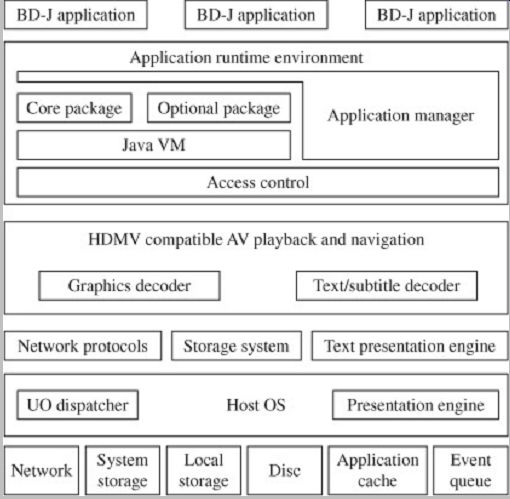 BD-J application
BD-J application
BD-J application

Application runtime environment

Core package
Optional package
Application manager
Java VM
Access control

HDMV compatible AV playback and navigation

Graphics decoder
Text/subtitle decoder

Network protocols
Storage system
Text presentation engine

UO dispatcher
Host OS
Presentation engine

Network
System storage
Local storage
Disc
Application cache
Event queue